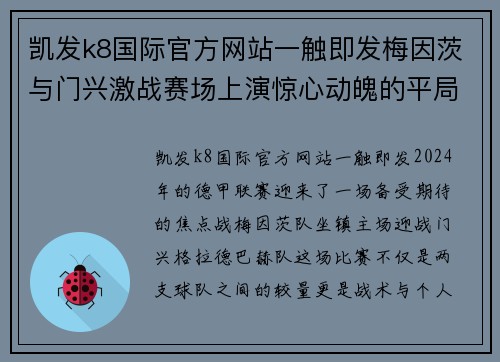 凯发k8国际官方网站一触即发梅因茨与门兴激战赛场上演惊心动魄的平局

凯发k8国际官方网站一触即发2024年的德甲联赛迎来了一场备受期待的焦点战梅因茨队坐镇主场迎战门兴格拉德巴赫队这场比赛不仅是两支球队之间的较量更是战术与个人